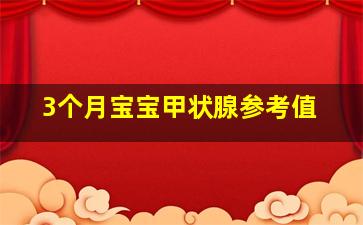 3个月宝宝甲状腺参考值